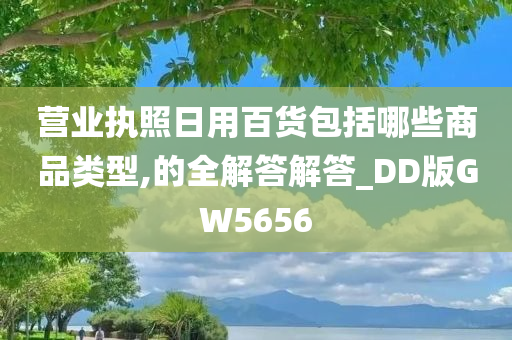 营业执照日用百货包括哪些商品类型,的全解答解答_DD版GW5656